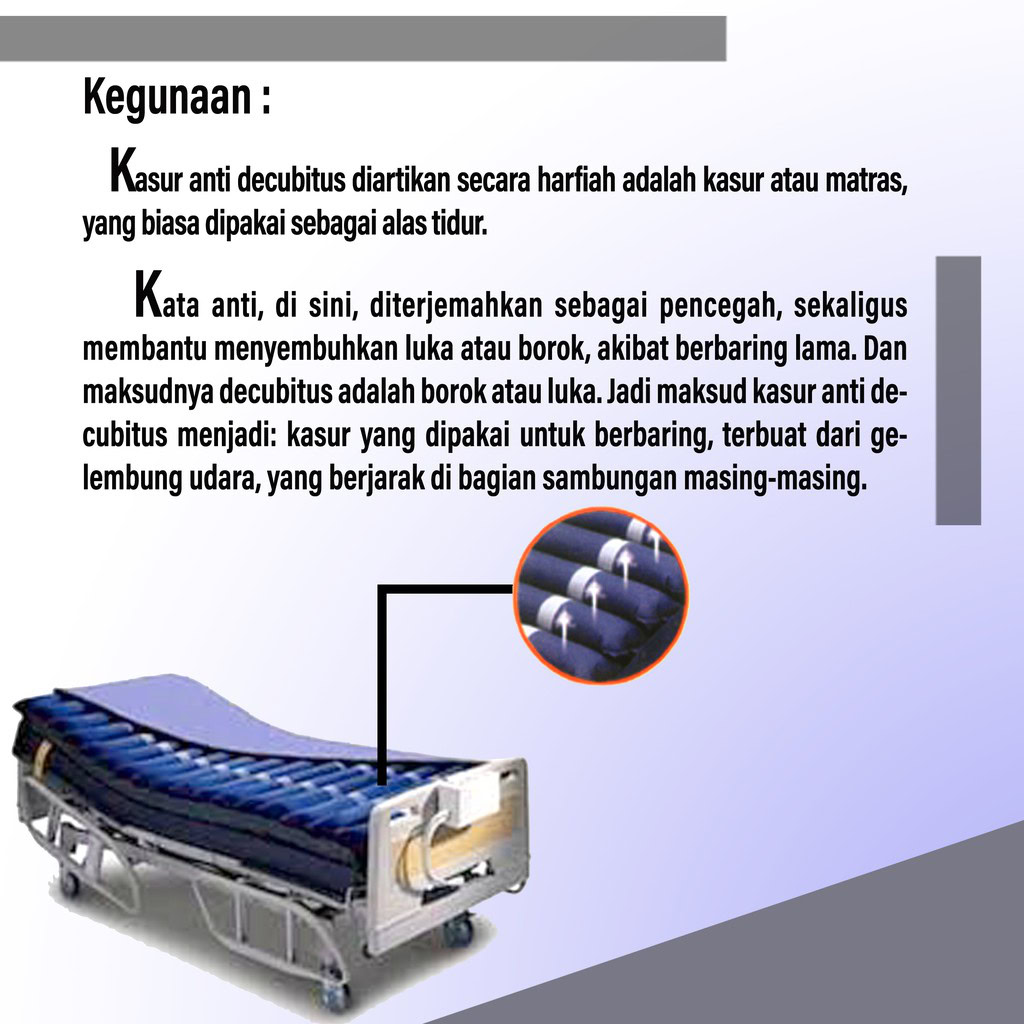 Kegunaan :

Kasur anti decubitus diartikan secara harfiah adalah kasur atau matras, yang biasa dipakai sebagai alas tidur.

Kata anti, di sini, diterjemahkan sebagai pencegah, sekaligus membantu menyembuhkan luka atau borok, akibat berbaring lama. Dan maksudnya decubitus adalah borok atau luka. Jadi maksud kasur anti decubitus menjadi: kasur yang dipakai untuk berbaring, terbuat dari gelembung udara, yang berjarak di bagian sambungan masing-masing.